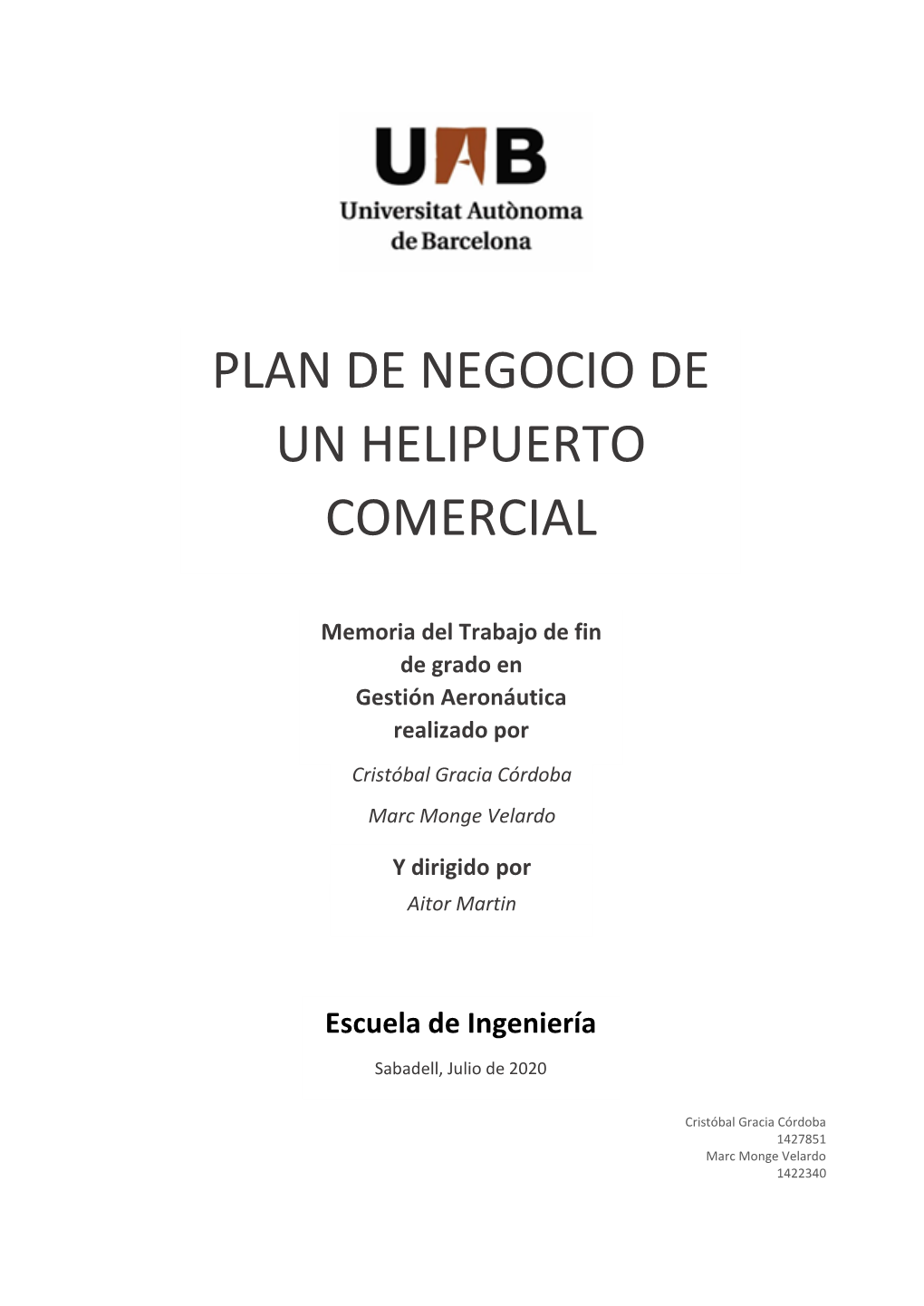 UAB
Universitat Autònoma de Barcelona

PLAN DE NEGOCIO DE UN HELIPUERTO COMERCIAL

Memoria del Trabajo de fin de grado en Gestión Aeronáutica realizado por

Cristóbal Gracia Córdoba

Marc Monge Velardo

Y dirigido por

Aitor Martin

Escuela de Ingeniería

Sabadell, Julio de 2020

Cristóbal Gracia Córdoba
1427851
Marc Monge Velardo
1422340